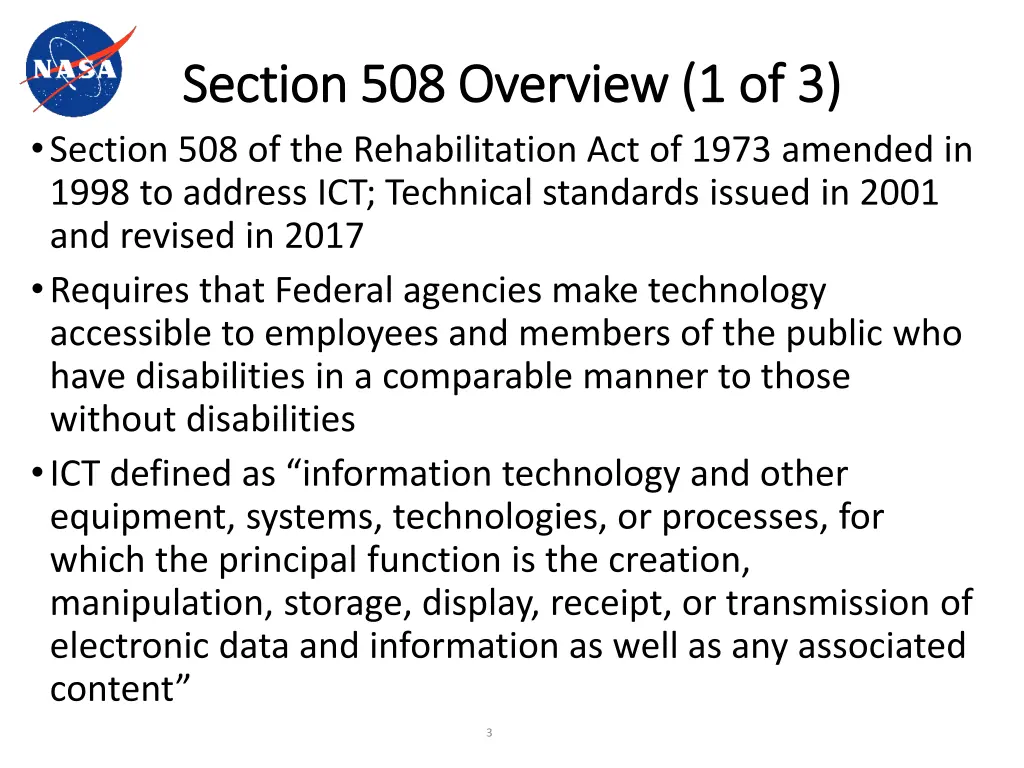 NASA

Section 508 Overview (1 of 3)

• Section 508 of the Rehabilitation Act of 1973 amended in 1998 to address ICT; Technical standards issued in 2001 and revised in 2017

• Requires that Federal agencies make technology accessible to employees and members of the public who have disabilities in a comparable manner to those without disabilities

• ICT defined as “information technology and other equipment, systems, technologies, or processes, for which the principal function is the creation, manipulation, storage, display, receipt, or transmission of electronic data and information as well as any associated content”

3